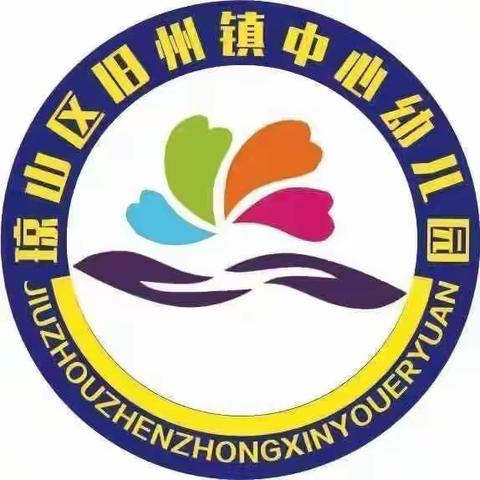 琼山区旧州镇中心幼儿园

JIUZHOUZHENZHONGXINYOUERYUAN